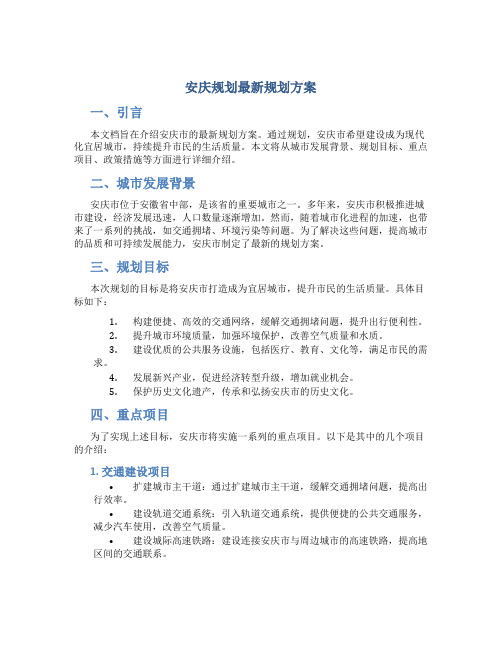 安庆规划最新规划方案

一、引言

本文档旨在介绍安庆市的最新规划方案。通过规划，安庆市希望建设成为现代化宜居城市，持续提升市民的生活质量。本文将从城市发展背景、规划目标、重点项目、政策措施等方面进行详细介绍。

二、城市发展背景

安庆市位于安徽省中部，是该省的重要城市之一。多年来，安庆市积极推进城市建设，经济发展迅速，人口数量逐渐增加。然而，随着城市化进程的加速，也带来了一系列的挑战，如交通拥堵、环境污染等问题。为了解决这些问题，提高城市的品质和可持续发展能力，安庆市制定了最新的规划方案。

三、规划目标

本次规划的目标是将安庆市打造成为宜居城市，提升市民的生活质量。具体目标如下：

1. 构建便捷、高效的交通网络，缓解交通拥堵问题，提升出行便利性。
2. 提升城市环境质量，加强环境保护，改善空气质量和水质。
3. 建设优质的公共服务设施，包括医疗、教育、文化等，满足市民的需求。
4. 发展新兴产业，促进经济转型升级，增加就业机会。
5. 保护历史文化遗产，传承和弘扬安庆市的历史文化。

四、重点项目

为了实现上述目标，安庆市将实施一系列的重点项目。以下是其中的几个项目的介绍：

1. 交通建设项目

• 扩建城市主干道：通过扩建城市主干道，缓解交通拥堵问题，提高出行效率。
• 建设轨道交通系统：引入轨道交通系统，提供便捷的公共交通服务，减少汽车使用，改善空气质量。
• 建设城际高速铁路：建设连接安庆市与周边城市的高速铁路，提高地区间的交通联系。